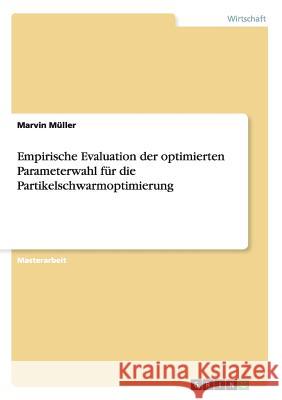 Wirtschaft

Marvin Müller

Empirische Evaluation der optimierten Parameterwahl für die Partikelschwarmoptimierung

Masterarbeit

Kraina Książek